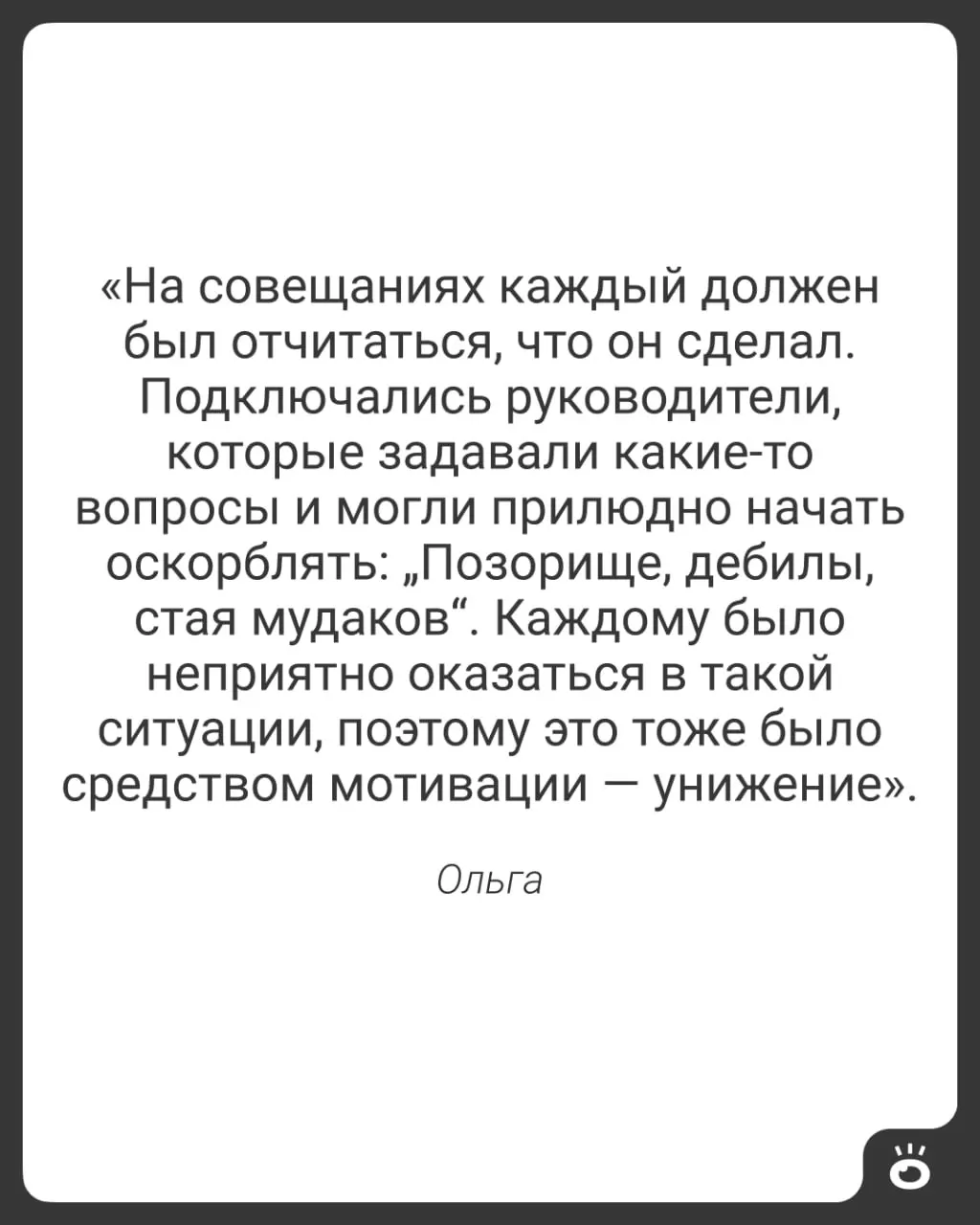 «На совещаниях каждый должен был отчитаться, что он сделал. Подключались руководители, которые задавали какие-то вопросы и могли прилюдно начать оскорблять: „Позорище, дебилы, стая мудаков“. Каждому было неприятно оказаться в такой ситуации, поэтому это тоже было средством мотивации — унижение».

Ольга